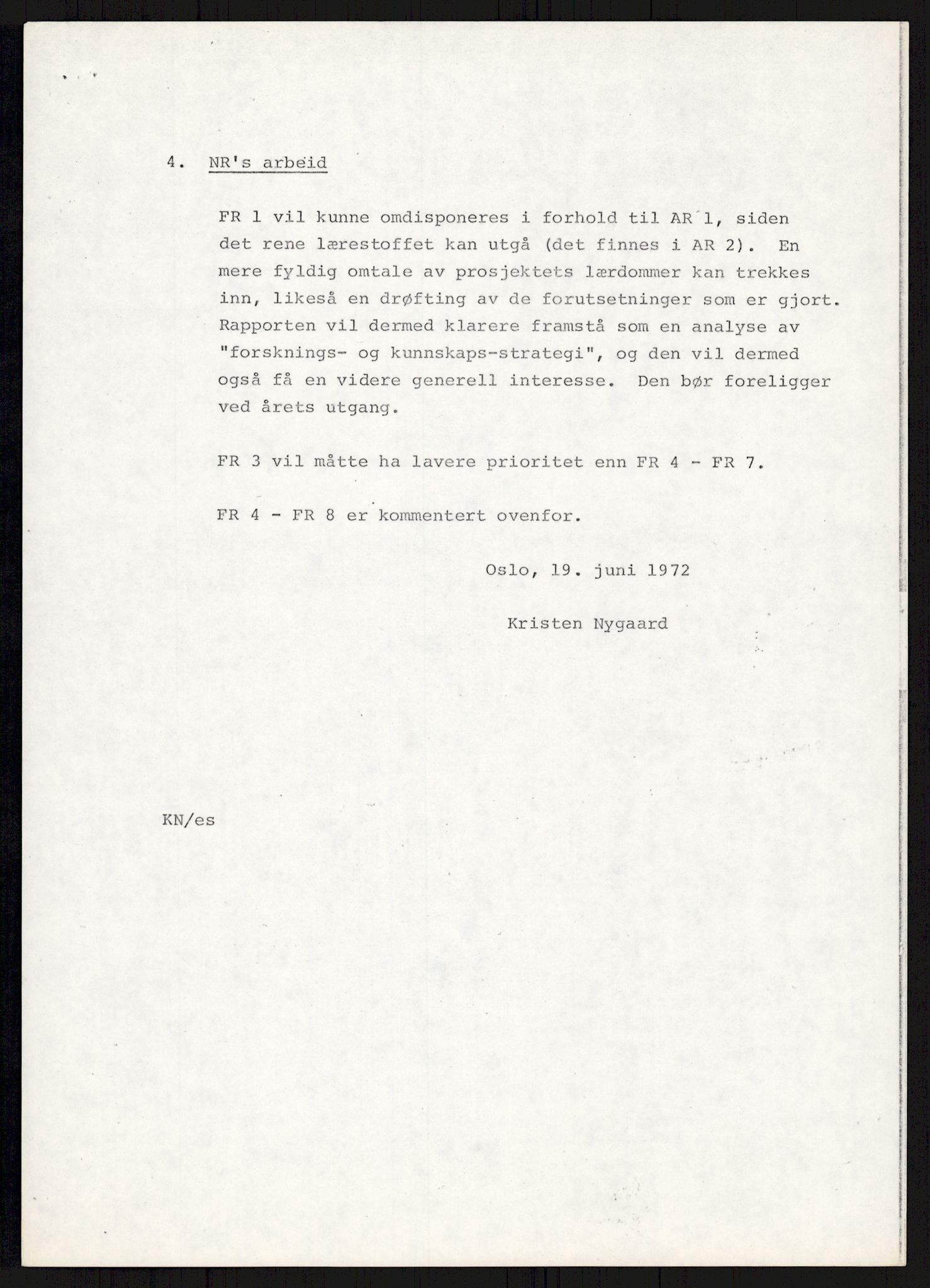 4. NR's arbeid

FR 1 vil kunne omdisponeres i forhold til AR 1, siden det rene lærestoffet kan utgå (det finnes i AR 2). En mere fyldig omtale av prosjektets lærdommer kan trekkes inn, likeså en drøfting av de forutsetninger som er gjort. Rapporten vil dermed klarere framstå som en analyse av "forsknings- og kunnskaps-strategi", og den vil dermed også få en videre generell interesse. Den bør foreligger ved årets utgang.

FR 3 vil måtte ha lavere prioritet enn FR 4 - FR 7.

FR 4 - FR 8 er kommentert ovenfor.

Oslo, 19. juni 1972

Kristen Nygaard

KN/es